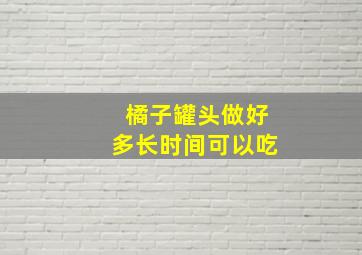 橘子罐头做好
多长时间可以吃